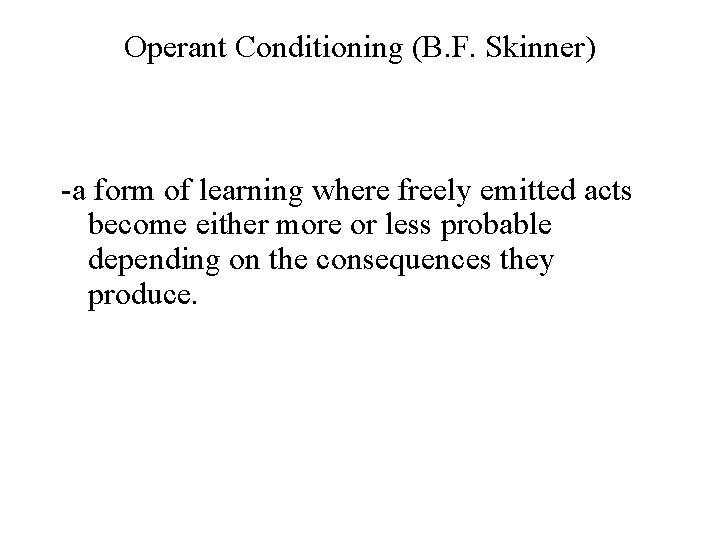 Operant Conditioning (B.F. Skinner)

-a form of learning where freely emitted acts become either more or less probable depending on the consequences they produce.